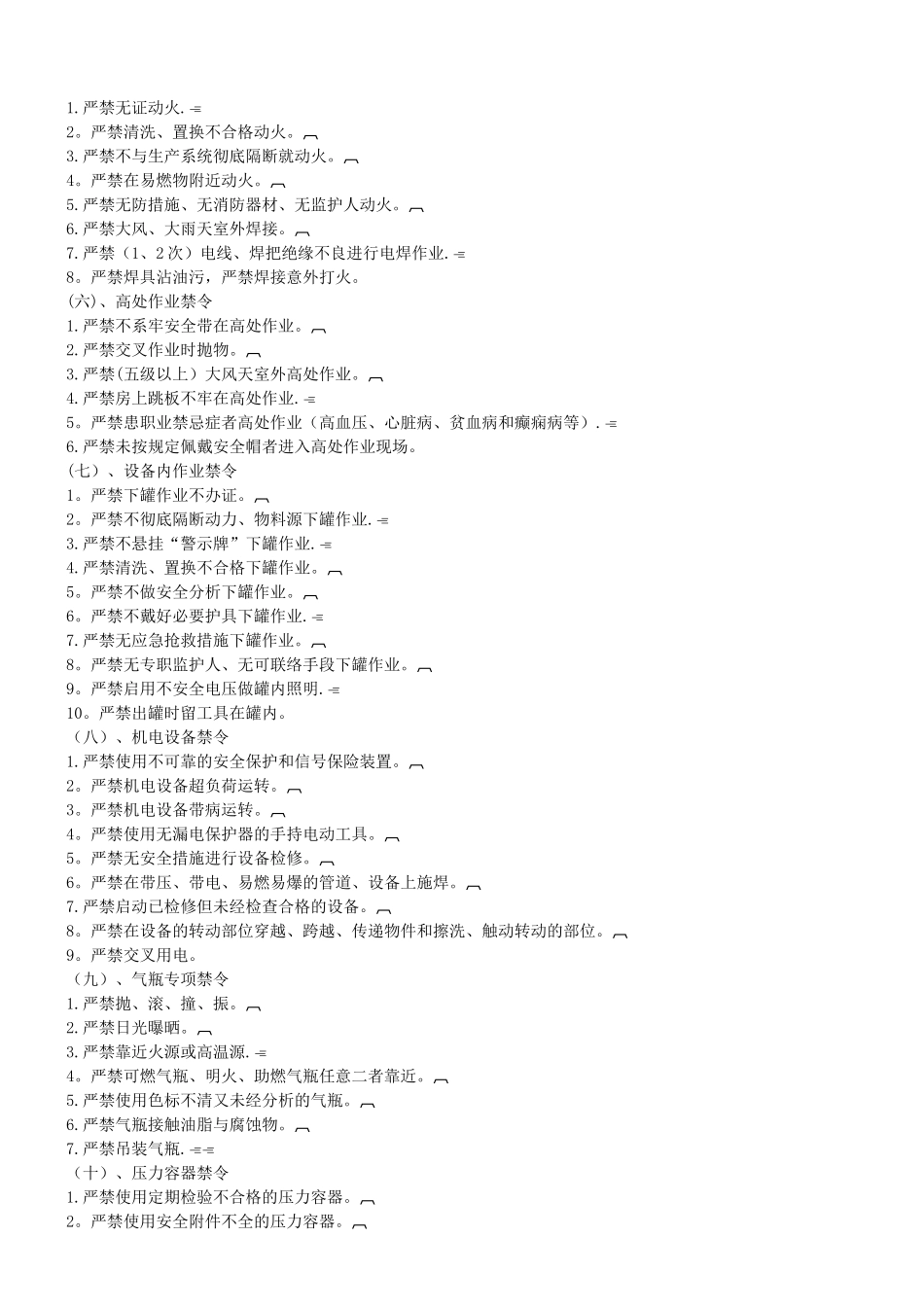 1.严禁无证动火.
2。严禁清洗、置换不合格动火。
3.严禁不与生产系统彻底隔断就动火。
4。严禁在易燃物附近动火。
5.严禁无防措施、无消防器材、无监护人动火。
6.严禁大风、大雨天室外焊接。
7.严禁（1、2次）电线、焊把绝缘不良进行电焊作业.
8。严禁焊具沾油污，严禁焊接意外打火。
(六)、高处作业禁令
1.严禁不系牢安全带在高处作业。
2.严禁交叉作业时抛物。
3.严禁(五级以上）大风天室外高处作业。
4.严禁房上跳板不牢在高处作业.
5。严禁患职业禁忌症者高处作业（高血压、心脏病、贫血病和癫痫病等）.
6.严禁未按规定佩戴安全帽者进入高处作业现场。
(七）、设备内作业禁令
1。严禁下罐作业不办证。
2。严禁不彻底隔断动力、物料源下罐作业.
3.严禁不悬挂“警示牌”下罐作业.
4.严禁清洗、置换不合格下罐作业。
5。严禁不做安全分析下罐作业。
6。严禁不戴好必要护具下罐作业.
7.严禁无应急抢救措施下罐作业。
8。严禁无专职监护人、无可联络手段下罐作业。
9。严禁启用不安全电压做罐内照明.
10。严禁出罐时留工具在罐内。
（八）、机电设备禁令
1.严禁使用不可靠的安全保护和信号保险装置。
2。严禁机电设备超负荷运转。
3。严禁机电设备带病运转。
4。严禁使用无漏电保护器的手持电动工具。
5。严禁无安全措施进行设备检修。
6。严禁在带压、带电、易燃易爆的管道、设备上施焊。
7.严禁启动已检修但未经检查合格的设备。
8。严禁在设备的转动部位穿越、跨越、传递物件和擦洗、触动转动的部位。
9。严禁交叉用电。
（九）、气瓶专项禁令
1.严禁抛、滚、撞、振。
2.严禁日光曝晒。
3.严禁靠近火源或高温源.
4。严禁可燃气瓶、明火、助燃气瓶任意二者靠近。
5.严禁使用色标不清又未经分析的气瓶。
6.严禁气瓶接触油脂与腐蚀物。
7.严禁吊装气瓶.
（十）、压力容器禁令
1.严禁使用定期检验不合格的压力容器。
2。严禁使用安全附件不全的压力容器。